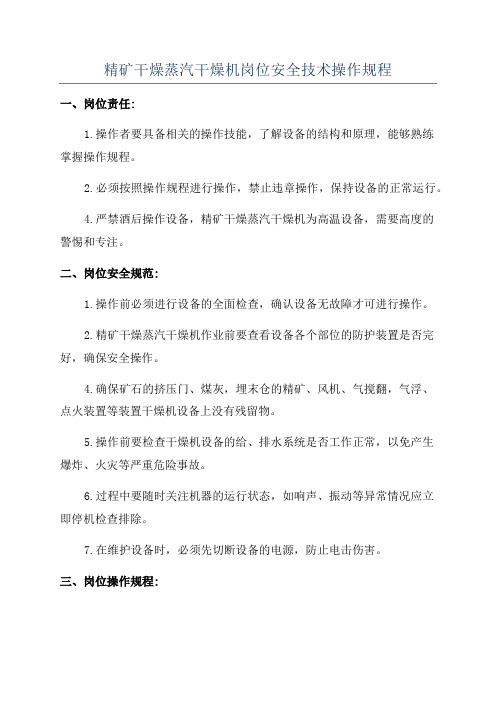 精矿干燥蒸汽干燥机岗位安全技术操作规程

一、岗位责任:

1.操作者要具备相关的操作技能，了解设备的结构和原理，能够熟练掌握操作规程。

2.必须按照操作规程进行操作，禁止违章操作，保持设备的正常运行。

4.严禁酒后操作设备，精矿干燥蒸汽干燥机为高温设备，需要高度的警惕和专注。

二、岗位安全规范:

1.操作前必须进行设备的全面检查，确认设备无故障才可进行操作。

2.精矿干燥蒸汽干燥机作业前要查看设备各个部位的防护装置是否完好，确保安全操作。

4.确保矿石的挤压门、煤灰，埋末仓的精矿、风机、气搅翻，气浮、点火装置等装置干燥机设备上没有残留物。

5.操作前要检查干燥机设备的给、排水系统是否工作正常，以免产生爆炸、火灾等严重危险事故。

6.过程中要随时关注机器的运行状态，如响声、振动等异常情况应立即停机检查排除。

7.在维护设备时，必须先切断设备的电源，防止电击伤害。

三、岗位操作规程: